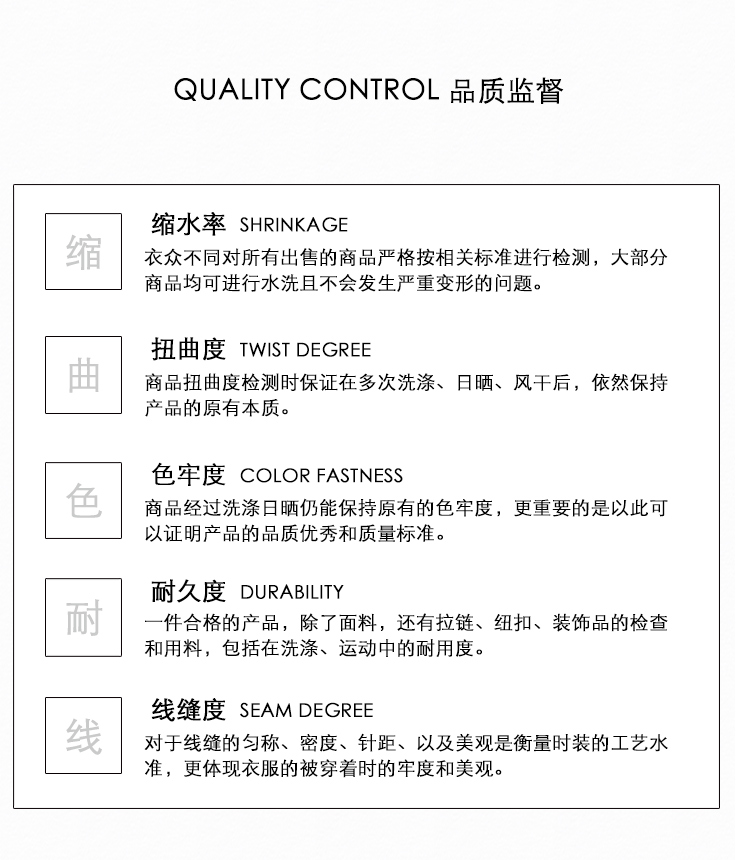 QUALITY CONTROL 品质监督

缩

缩水率 SHRINKAGE

衣众不同对所有出售的商品严格按相关标准进行检测，大部分商品均可进行水洗且不会发生严重变形的问题。

曲

扭曲度 TWIST DEGREE

商品扭曲度检测时保证在多次洗涤、日晒、风干后，依然保持产品的原有本质。

色

色牢度 COLOR FASTNESS

商品经过洗涤日晒仍能保持原有的色牢度，更重要的是以此可以证明产品的品质优秀和质量标准。

耐

耐久度 DURABILITY

一件合格的产品，除了面料，还有拉链、纽扣、装饰品的检查和用料，包括在洗涤、运动中的耐用度。

线

线缝度 SEAM DEGREE

对于线缝的匀称、密度、针距、以及美观是衡量时装的工艺水准，更体现衣服的被穿着时的牢度和美观。